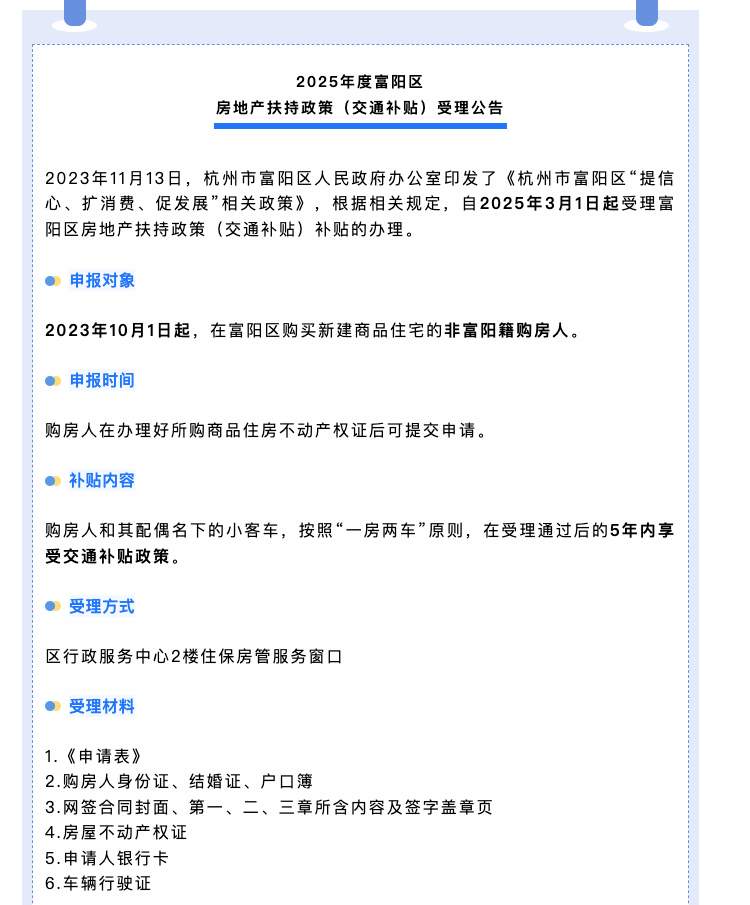 2025年度富阳区
房地产扶持政策（交通补贴）受理公告

2023年11月13日，杭州市富阳区人民政府办公室印发了《杭州市富阳区“提信心、扩消费、促发展”相关政策》，根据相关规定，自2025年3月1日起受理富阳区房地产扶持政策（交通补贴）补贴的办理。

申报对象

2023年10月1日起，在富阳区购买新建商品住宅的非富阳籍购房人。

申报时间

购房人在办理好所购商品住房不动产权证后可提交申请。

补贴内容

购房人和其配偶名下的小客车，按照“一房两车”原则，在受理通过后的5年内享受交通补贴政策。

受理方式

区行政服务中心2楼住保房管服务窗口

受理材料

1.《申请表》
2.购房人身份证、结婚证、户口簿
3.网签合同封面、第一、二、三章所含内容及签字盖章页
4.房屋不动产权证
5.申请人银行卡
6.车辆行驶证